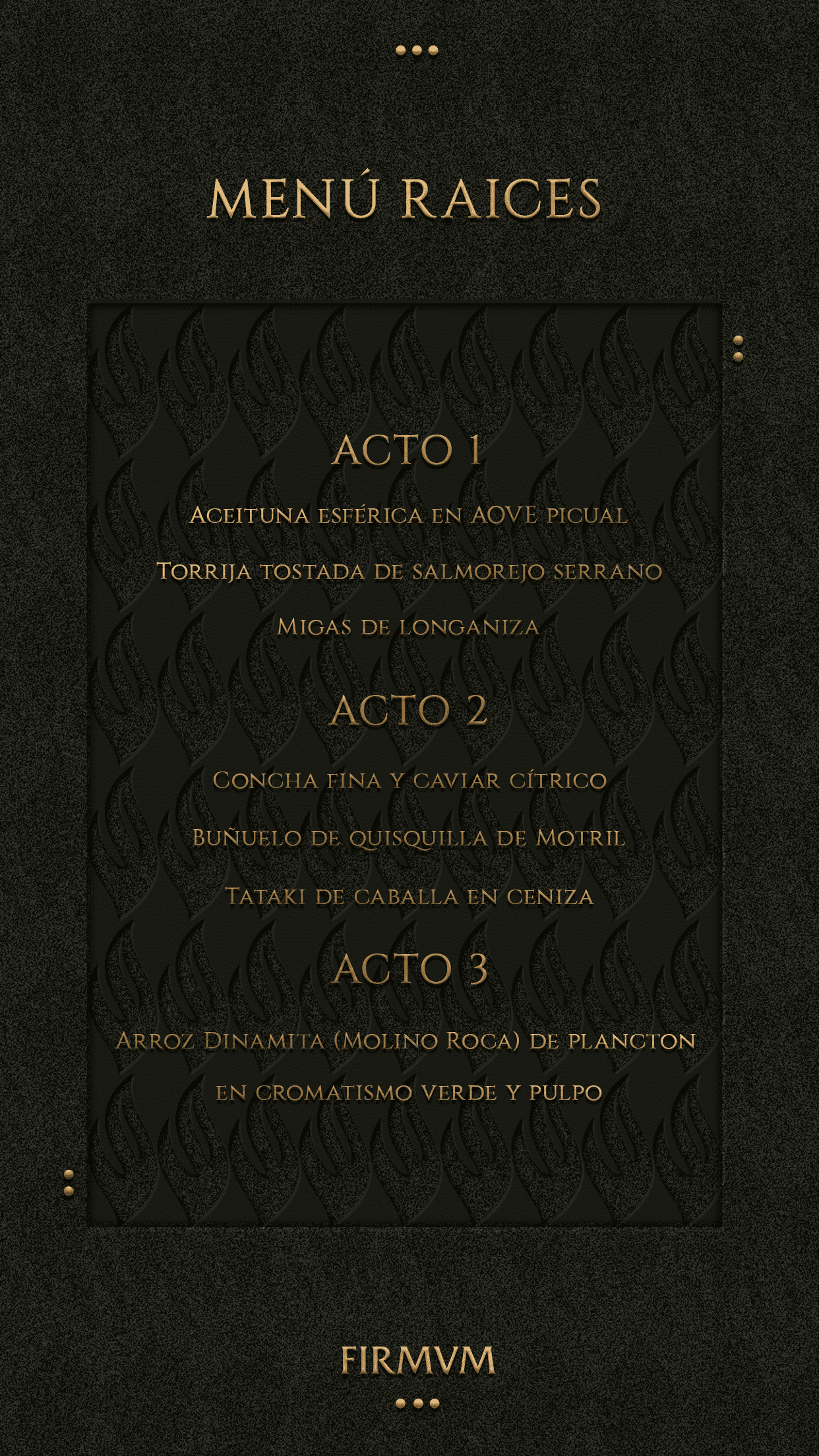 MENÚ RAICES

ACTO 1

Aceituna esférica en AOVE picual

Torrija tostada de salmorejo serrano

Migas de longaniza

ACTO 2

Concha fina y caviar cítrico

Buñuelo de quisquilla de Motril

Tataki de caballa en ceniza

ACTO 3

Arroz Dinamita (Molino Roca) de plancton en cromatismo verde y pulpo

FIRMVM